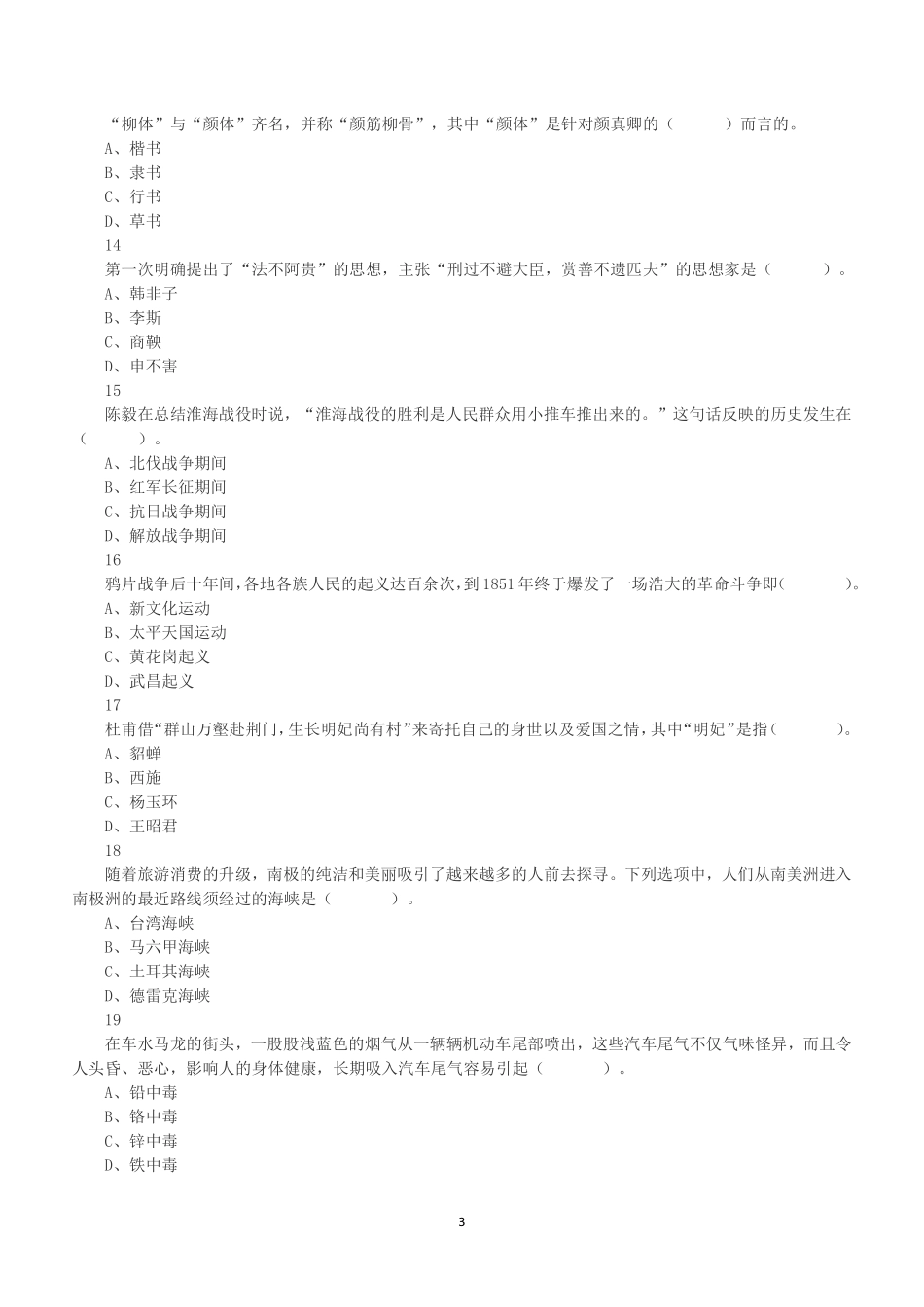 “柳体”与“颜体”齐名，并称“颜筋柳骨”，其中“颜体”是针对颜真卿的（　　）而言的。
A、楷书
B、隶书
C、行书
D、草书
14
第一次明确提出了“法不阿贵”的思想，主张“刑过不避大臣，赏善不遗匹夫”的思想家是（　　）。
A、韩非子
B、李斯
C、商鞅
D、申不害
15
陈毅在总结淮海战役时说，“淮海战役的胜利是人民群众用小推车推出来的。”这句话反映的历史发生在（　　）。
A、北伐战争期间
B、红军长征期间
C、抗日战争期间
D、解放战争期间
16
鸦片战争后十年间，各地各族人民的起义达百余次，到1851年终于爆发了一场浩大的革命斗争即（　　）。
A、新文化运动
B、太平天国运动
C、黄花岗起义
D、武昌起义
17
杜甫借“群山万壑赴荆门，生长明妃尚有村”来寄托自己的身世以及爱国之情，其中“明妃”是指（　　）。
A、貂蝉
B、西施
C、杨玉环
D、王昭君
18
随着旅游消费的升级，南极的纯洁和美丽吸引了越来越多的人前去探寻。下列选项中，人们从南美洲进入南极洲的最近路线须经过的海峡是（　　）。
A、台湾海峡
B、马六甲海峡
C、土耳其海峡
D、德雷克海峡
19
在车水马龙的街头，一股股浅蓝色的烟气从一辆辆机动车尾部喷出，这些汽车尾气不仅气味怪异，而且令人头昏、恶心，影响人的身体健康，长期吸入汽车尾气容易引起（　　）。
A、铅中毒
B、铬中毒
C、锌中毒
D、铁中毒

3